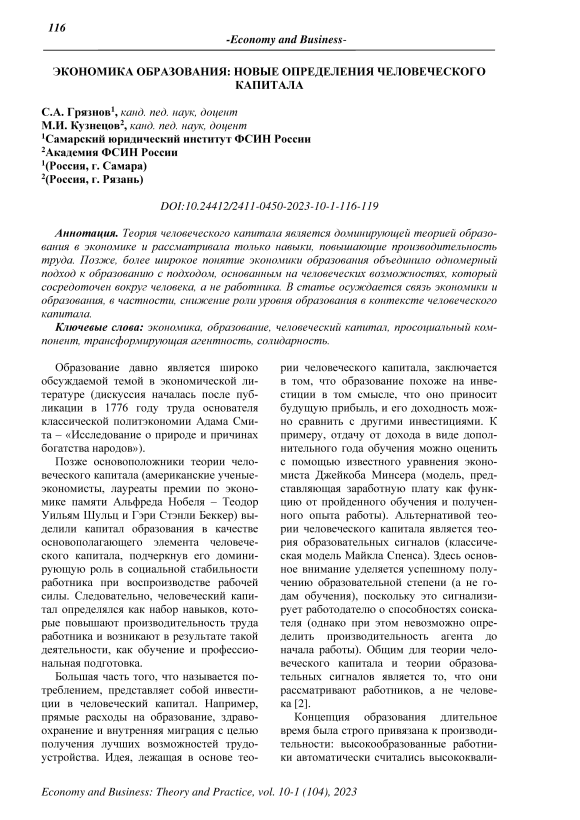 116

-Economy and Business-

ЭКОНОМИКА ОБРАЗОВАНИЯ: НОВЫЕ ОПРЕДЕЛЕНИЯ ЧЕЛОВЕЧЕСКОГО КАПИТАЛА

С.А. Грязнов$^1$, канд. пед. наук, доцент
М.И. Кузнецов$^2$, канд. пед. наук, доцент
$^1$Самарский юридический институт ФСИН России
$^2$Академия ФСИН России
$^1$(Россия, г. Самара)
$^2$(Россия, г. Рязань)

DOI:10.24412/2411-0450-2023-10-1-116-119

Аннотация. Теория человеческого капитала является доминирующей теорией образования в экономике и рассматривала только навыки, повышающие производительность труда. Позже, более широкое понятие экономики образования объединило одномерный подход к образованию с подходом, основанным на человеческих возможностях, который сосредоточен вокруг человека, а не работника. В статье осуждается связь экономики и образования, в частности, снижение роли уровня образования в контексте человеческого капитала.

Ключевые слова: экономика, образование, человеческий капитал, просоциальный компонент, трансформирующая агентность, солидарность.

Образование давно является широко обсуждаемой темой в экономической литературе (дискуссия началась после публикации в 1776 году труда основателя классической политэкономии Адама Смита – «Исследование о природе и причинах богатства народов»).

Позже основоположники теории человеческого капитала (американские ученые-экономисты, лауреаты премии по экономике памяти Альфреда Нобеля – Теодор Уильям Шульц и Гэри Стэнли Беккер) выделили капитал образования в качестве основополагающего элемента человеческого капитала, подчеркнув его доминирующую роль в социальной стабильности работника при воспроизводстве рабочей силы. Следовательно, человеческий капитал определялся как набор навыков, которые повышают производительность труда работника и возникают в результате такой деятельности, как обучение и профессиональная подготовка.

Большая часть того, что называется потреблением, представляет собой инвестиции в человеческий капитал. Например, прямые расходы на образование, здравоохранение и внутренняя миграция с целью получения лучших возможностей трудоустройства. Идея, лежащая в основе теории человеческого капитала, заключается в том, что образование похоже на инвестиции в том смысле, что оно приносит будущую прибыль, и его доходность можно сравнить с другими инвестициями. К примеру, отдачу от дохода в виде дополнительного года обучения можно оценить с помощью известного уравнения экономиста Джейкоба Минсера (модель, представляющая заработную плату как функцию от пройденного обучения и полученного опыта работы). Альтернативой теории человеческого капитала является теория образовательных сигналов (классическая модель Майкла Спенса). Здесь основное внимание уделяется успешному получению образовательной степени (а не годам обучения), поскольку это сигнализирует работодателю о способностях соискателя (однако при этом невозможно определить производительность агента до начала работы). Общим для теории человеческого капитала и теории образовательных сигналов является то, что они рассматривают работников, а не человека [2].

Концепция образования длительное время была строго привязана к производительности: высокообразованные работники автоматически считались высококвали-

Economy and Business: Theory and Practice, vol. 10-1 (104), 2023